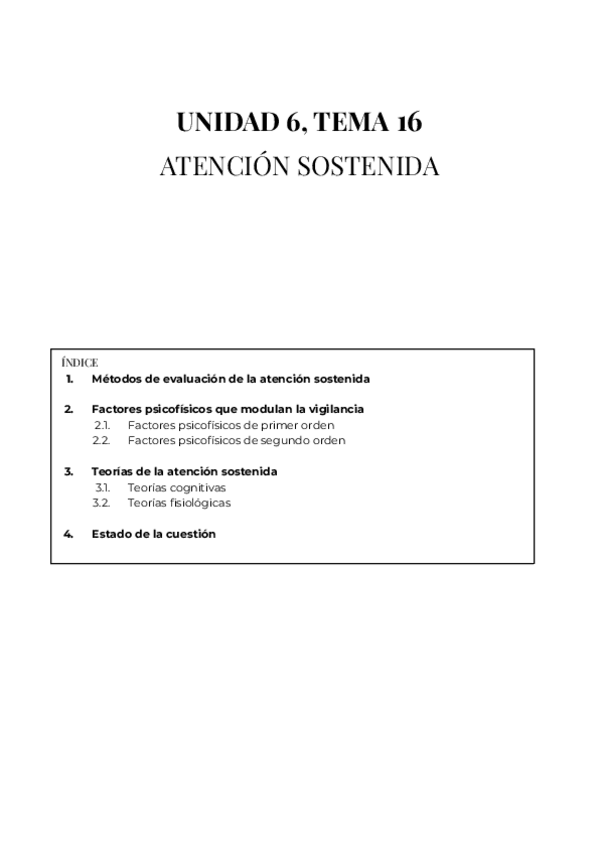 UNIDAD 6, TEMA 16
ATENCIÓN SOSTENIDA

ÍNDICE
1. Métodos de evaluación de la atención sostenida

2. Factores psicofísicos que modulan la vigilancia
2.1. Factores psicofísicos de primer orden
2.2. Factores psicofísicos de segundo orden

3. Teorías de la atención sostenida
3.1. Teorías cognitivas
3.2. Teorías fisiológicas

4. Estado de la cuestión